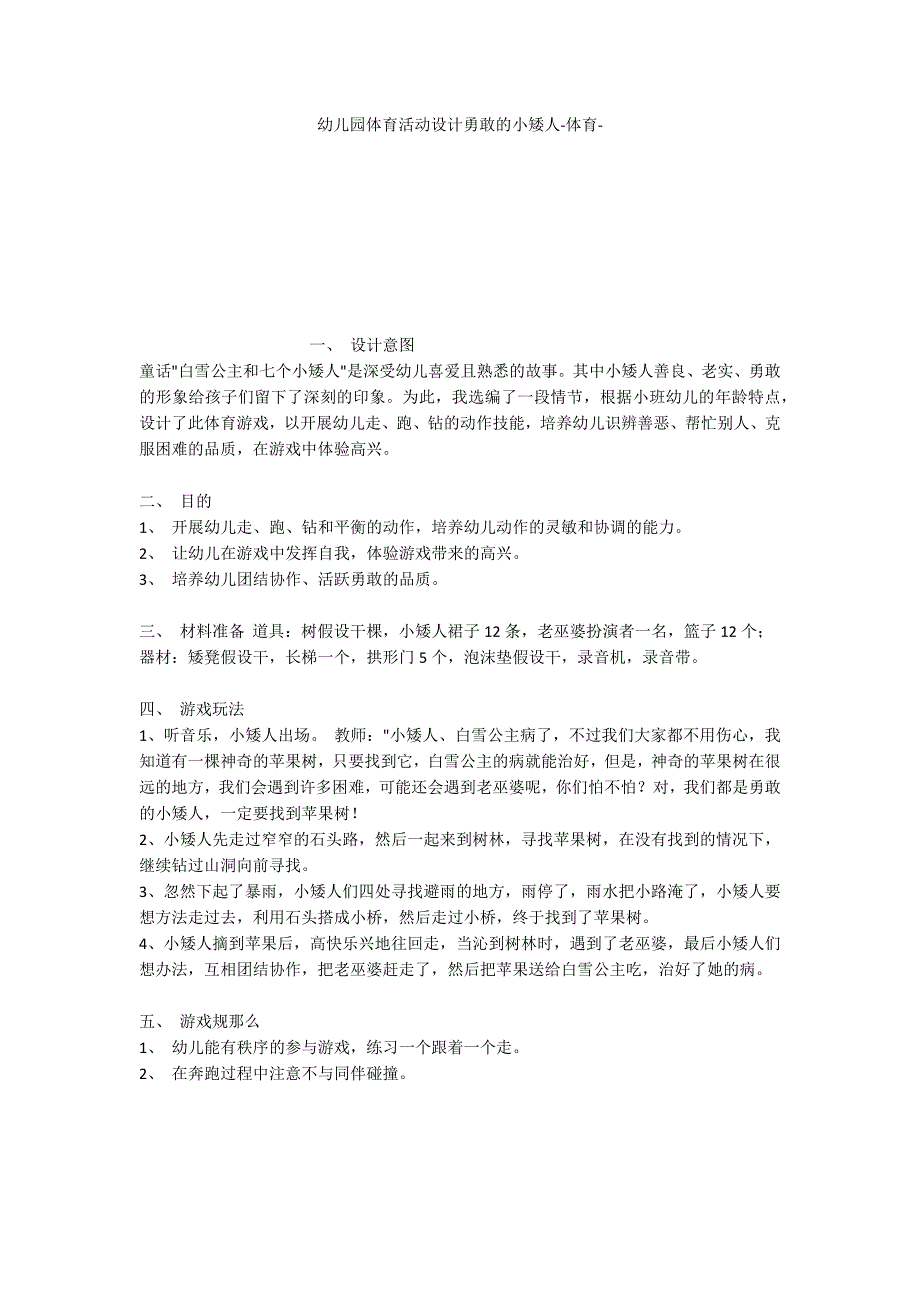 幼儿园体育活动设计勇敢的小矮人-体育-

一、 设计意图

童话"白雪公主和七个小矮人"是深受幼儿喜爱且熟悉的故事。其中小矮人善良、老实、勇敢的形象给孩子们留下了深刻的印象。为此，我选编了一段情节，根据小班幼儿的年龄特点，设计了此体育游戏，以开展幼儿走、跑、钻的动作技能，培养幼儿识辨善恶、帮忙别人、克服困难的品质，在游戏中体验高兴。

二、 目的

1、 开展幼儿走、跑、钻和平衡的动作，培养幼儿动作的灵敏和协调的能力。

2、 让幼儿在游戏中发挥自我，体验游戏带来的高兴。

3、 培养幼儿团结协作、活跃勇敢的品质。

三、 材料准备 道具：树假设干棵，小矮人裙子 12 条，老巫婆扮演者一名，篮子 12 个；器材：矮凳假设干，长梯一个，拱形门 5 个，泡沫垫假设干，录音机，录音带。

四、 游戏玩法

1、听音乐，小矮人出场。 教师："小矮人、白雪公主病了，不过我们大家都不用伤心，我知道有一棵神奇的苹果树，只要找到它，白雪公主的病就能治好，但是，神奇的苹果树在很远的地方，我们会遇到许多困难，可能还会遇到老巫婆呢，你们怕不怕？对，我们都是勇敢的小矮人，一定要找到苹果树！

2、小矮人先走过窄窄的石头路，然后一起来到树林，寻找苹果树，在没有找到的情况下，继续钻过山洞向前寻找。

3、忽然下起了暴雨，小矮人们四处寻找避雨的地方，雨停了，雨水把小路淹了，小矮人要想方法走过去，利用石头搭成小桥，然后走过小桥，终于找到了苹果树。

4、小矮人摘到苹果后，高快乐兴地往回走，当沁到树林时，遇到了老巫婆，最后小矮人们想办法，互相团结协作，把老巫婆赶走了，然后把苹果送给白雪公主吃，治好了她的病。

五、 游戏规那么

1、 幼儿能有秩序的参与游戏，练习一个跟着一个走。

2、 在奔跑过程中注意不与同伴碰撞。